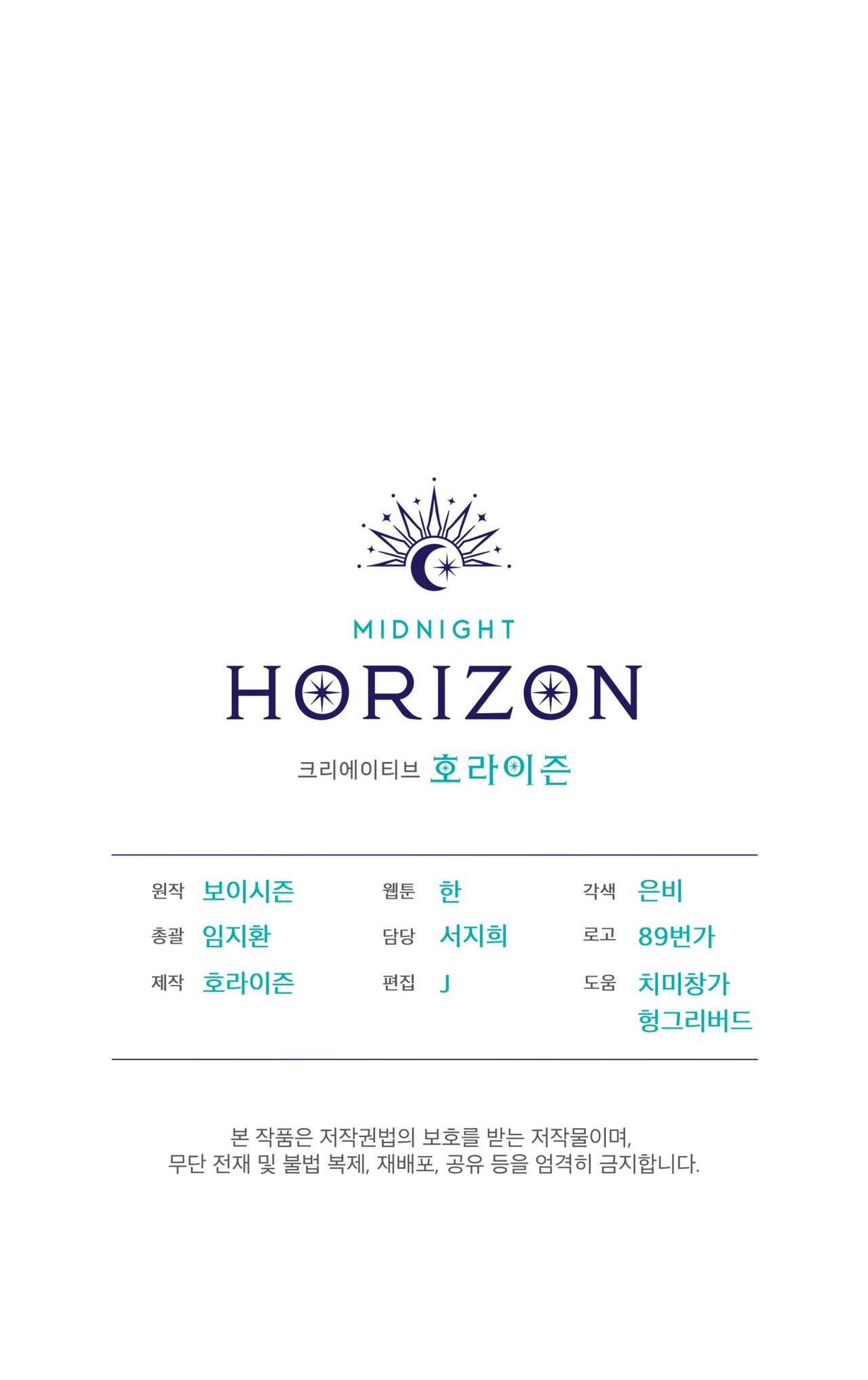 MIDNIGHT
HORIZON

크리에이티브 호라이즌

원작 보이시즌
총괄 임지환
제작 호라이즌

웹툰 한
담당 서지희
편집 J

각색 은비
로고 89번가
도움 치미창가
헝그리버드

본 작품은 저작권법의 보호를 받는 저작물이며,
무단 전재 및 불법 복제, 재배포, 공유 등을 엄격히 금지합니다.